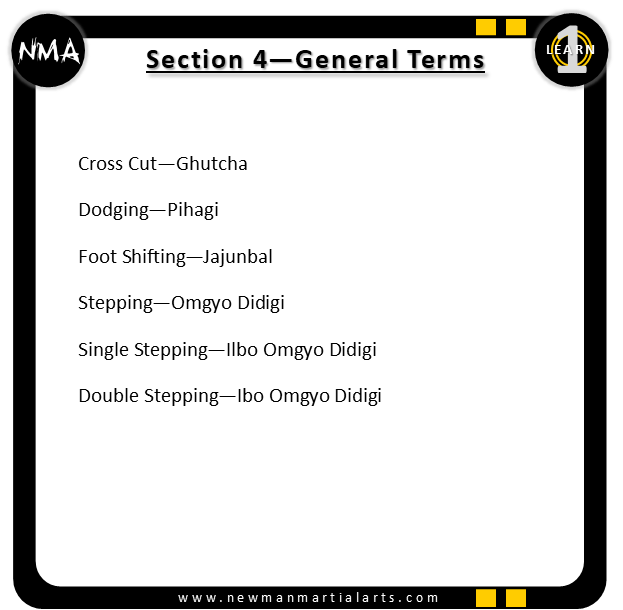 NMA

Section 4—General Terms

LEARN 1

Cross Cut—Ghutcha

Dodging—Pihagi

Foot Shifting—Jajunbal

Stepping—Omgyo Didigi

Single Stepping—Ilbo Omgyo Didigi

Double Stepping—Ibo Omgyo Didigi

www.newmanmartialarts.com